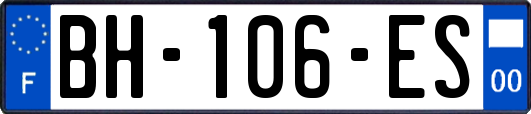 F
BH-106-ES
00